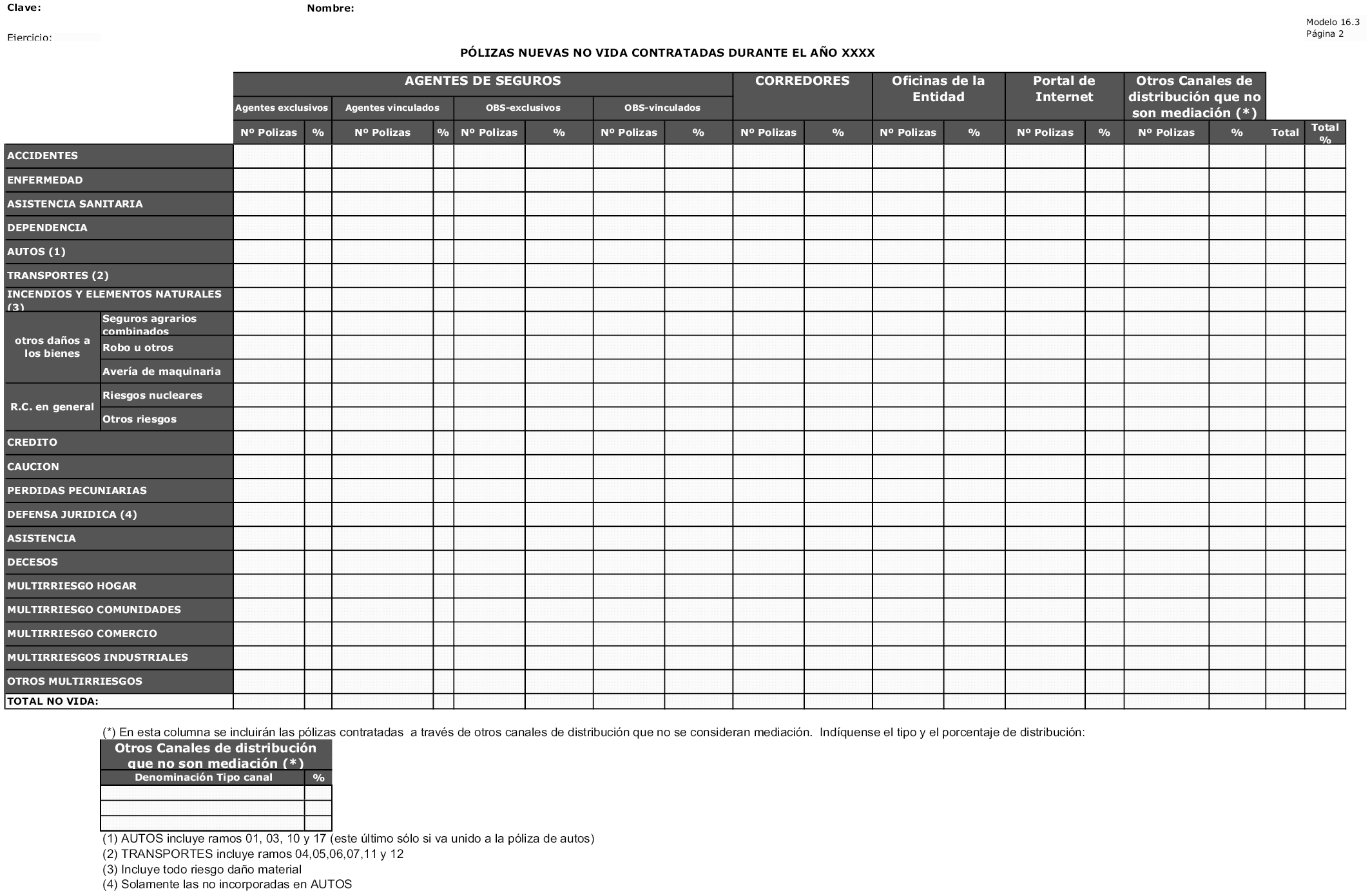 Clave: Nombre:

Ejercicio:

Modelo 16.3
Página 2

PÓLIZAS NUEVAS NO VIDA CONTRATADAS DURANTE EL AÑO XXXX

| | | AGENTES DE SEGUROS | | | | | | | | CORREDORES | | Oficinas de la Entidad | | Portal de Internet | | Otros Canales de distribución que no son mediación (*) | | | |
|---|---|---|---|---|---|---|---|---|---|---|---|---|---|---|---|---|---|---|---|
| | | Agentes exclusivos | | Agentes vinculados | | OBS-exclusivos | | OBS-vinculados | | | | | | | | | | | |
| | | Nº Polizas | % | Nº Polizas | % | Nº Polizas | % | Nº Polizas | % | Nº Polizas | % | Nº Polizas | % | Nº Polizas | % | Nº Polizas | % | Total | Total % |
| ACCIDENTES | | | | | | | | | | | | | | | | | | | |
| ENFERMEDAD | | | | | | | | | | | | | | | | | | | |
| ASISTENCIA SANITARIA | | | | | | | | | | | | | | | | | | | |
| DEPENDENCIA | | | | | | | | | | | | | | | | | | | |
| AUTOS (1) | | | | | | | | | | | | | | | | | | | |
| TRANSPORTES (2) | | | | | | | | | | | | | | | | | | | |
| INCENDIOS Y ELEMENTOS NATURALES (3) | | | | | | | | | | | | | | | | | | | |
| otros daños a los bienes | Seguros agrarios combinados | | | | | | | | | | | | | | | | | | |
| | Robo u otros | | | | | | | | | | | | | | | | | | |
| | Avería de maquinaria | | | | | | | | | | | | | | | | | | |
| R.C. en general | Riesgos nucleares | | | | | | | | | | | | | | | | | | |
| | Otros riesgos | | | | | | | | | | | | | | | | | | |
| CREDITO | | | | | | | | | | | | | | | | | | | |
| CAUCION | | | | | | | | | | | | | | | | | | | |
| PERDIDAS PECUNIARIAS | | | | | | | | | | | | | | | | | | | |
| DEFENSA JURIDICA (4) | | | | | | | | | | | | | | | | | | | |
| ASISTENCIA | | | | | | | | | | | | | | | | | | | |
| DECESOS | | | | | | | | | | | | | | | | | | | |
| MULTIRRIESGO HOGAR | | | | | | | | | | | | | | | | | | | |
| MULTIRRIESGO COMUNIDADES | | | | | | | | | | | | | | | | | | | |
| MULTIRRIESGO COMERCIO | | | | | | | | | | | | | | | | | | | |
| MULTIRRIESGOS INDUSTRIALES | | | | | | | | | | | | | | | | | | | |
| OTROS MULTIRRIESGOS | | | | | | | | | | | | | | | | | | | |
| TOTAL NO VIDA: | | | | | | | | | | | | | | | | | | | |

(*) En esta columna se incluirán las pólizas contratadas a través de otros canales de distribución que no se consideran mediación. Indíquense el tipo y el porcentaje de distribución:

| Otros Canales de distribución que no son mediación (*) | |
|---|---|
| Denominación Tipo canal | % |
| | |
| | |
| | |

(1) AUTOS incluye ramos 01, 03, 10 y 17 (este último sólo si va unido a la póliza de autos)
(2) TRANSPORTES incluye ramos 04,05,06,07,11 y 12
(3) Incluye todo riesgo daño material
(4) Solamente las no incorporadas en AUTOS